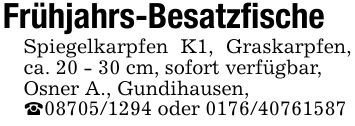 Frühjahrs-Besatzfische

Spiegelkarpfen K1, Graskarpfen, ca. 20 - 30 cm, sofort verfügbar, Osner A., Gundihausen, ☎08705/1294 oder 0176/40761587